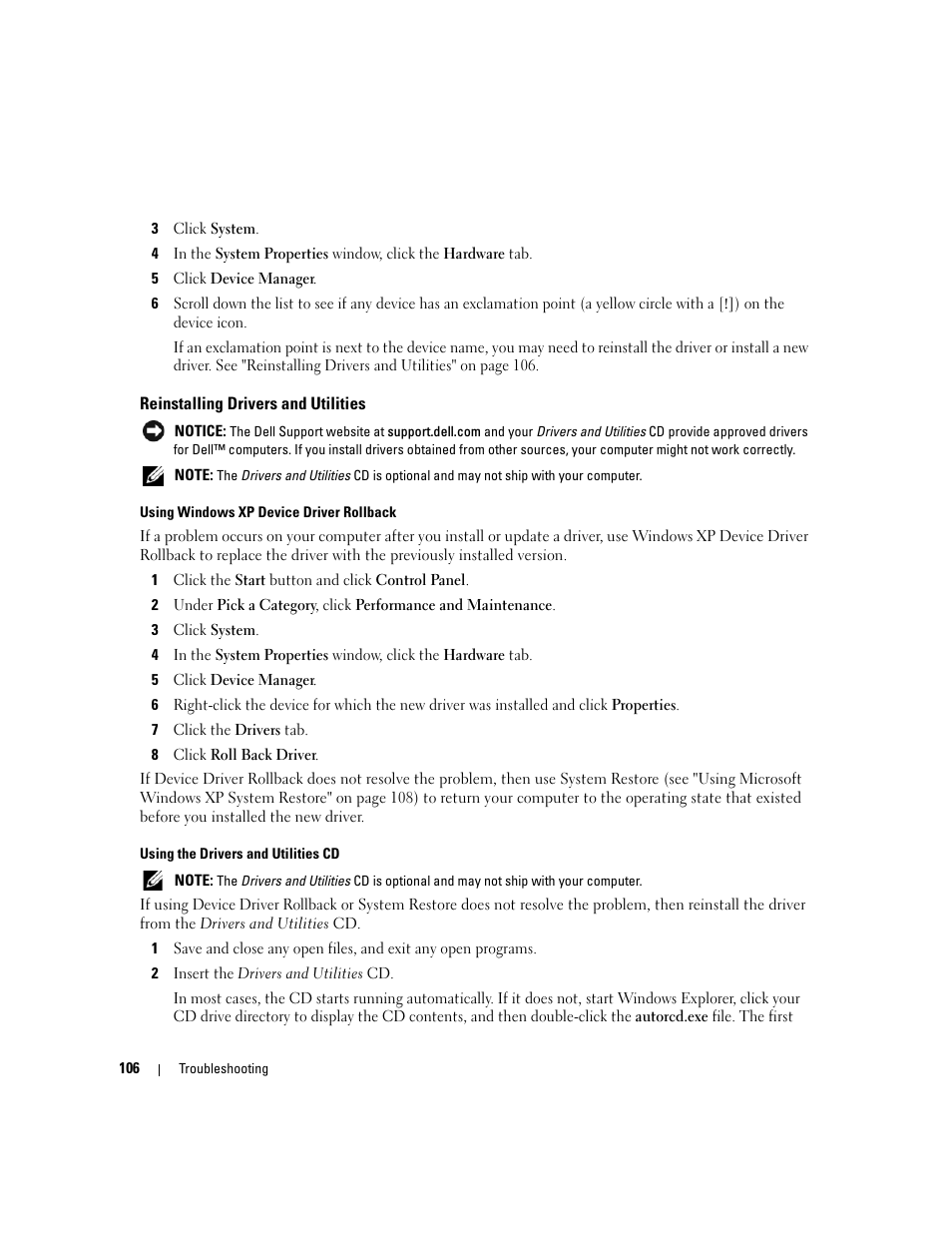 3 Click System.

4 In the System Properties window, click the Hardware tab.

5 Click Device Manager.

6 Scroll down the list to see if any device has an exclamation point (a yellow circle with a [!]) on the device icon.

If an exclamation point is next to the device name, you may need to reinstall the driver or install a new driver. See "Reinstalling Drivers and Utilities" on page 106.

Reinstalling Drivers and Utilities

NOTICE: The Dell Support website at support.dell.com and your Drivers and Utilities CD provide approved drivers for Dell™ computers. If you install drivers obtained from other sources, your computer might not work correctly.

NOTE: The Drivers and Utilities CD is optional and may not ship with your computer.

Using Windows XP Device Driver Rollback

If a problem occurs on your computer after you install or update a driver, use Windows XP Device Driver Rollback to replace the driver with the previously installed version.

1 Click the Start button and click Control Panel.

2 Under Pick a Category, click Performance and Maintenance.

3 Click System.

4 In the System Properties window, click the Hardware tab.

5 Click Device Manager.

6 Right-click the device for which the new driver was installed and click Properties.

7 Click the Drivers tab.

8 Click Roll Back Driver.

If Device Driver Rollback does not resolve the problem, then use System Restore (see "Using Microsoft Windows XP System Restore" on page 108) to return your computer to the operating state that existed before you installed the new driver.

Using the Drivers and Utilities CD

NOTE: The Drivers and Utilities CD is optional and may not ship with your computer.

If using Device Driver Rollback or System Restore does not resolve the problem, then reinstall the driver from the Drivers and Utilities CD.

1 Save and close any open files, and exit any open programs.

2 Insert the Drivers and Utilities CD.

In most cases, the CD starts running automatically. If it does not, start Windows Explorer, click your CD drive directory to display the CD contents, and then double-click the autorcd.exe file. The first

106 | Troubleshooting